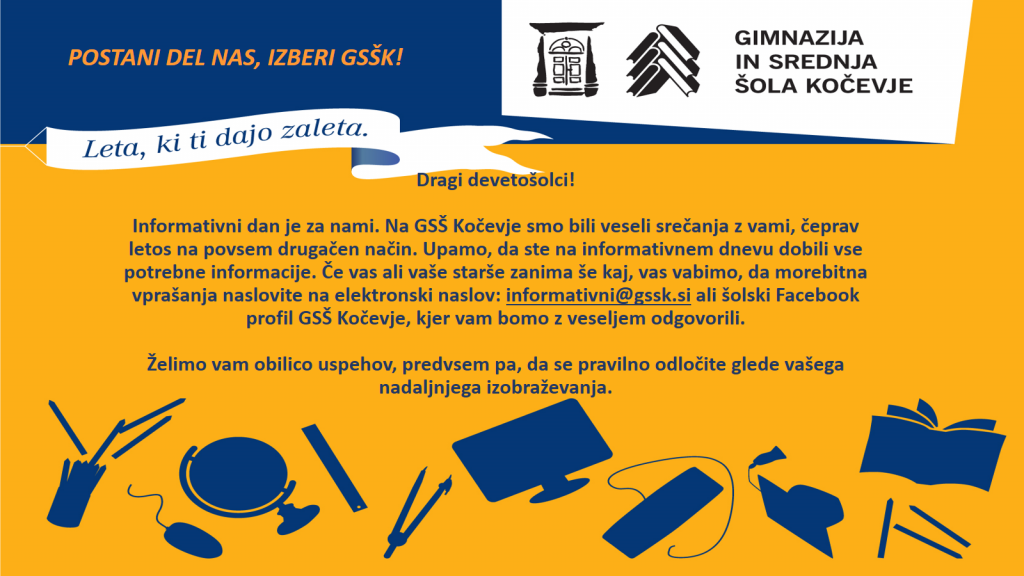 POSTANI DEL NAS, IZBERI GSŠK!

GIMNAZIJA IN SREDNJA ŠOLA KOČEVJE

Leta, ki ti dajo zaleta.

Dragi devetošolci!

Informativni dan je za nami. Na GSŠ Kočevje smo bili veseli srečanja z vami, čeprav letos na povsem drugačen način. Upamo, da ste na informativnem dnevu dobili vse potrebne informacije. Če vas ali vaše starše zanima še kaj, vas vabimo, da morebitna vprašanja naslovite na elektronski naslov: informativni@gssk.si ali šolski Facebook profil GSŠ Kočevje, kjer vam bomo z veseljem odgovorili.

Želimo vam obilico uspehov, predvsem pa, da se pravilno odločite glede vašega nadaljnjega izobraževanja.